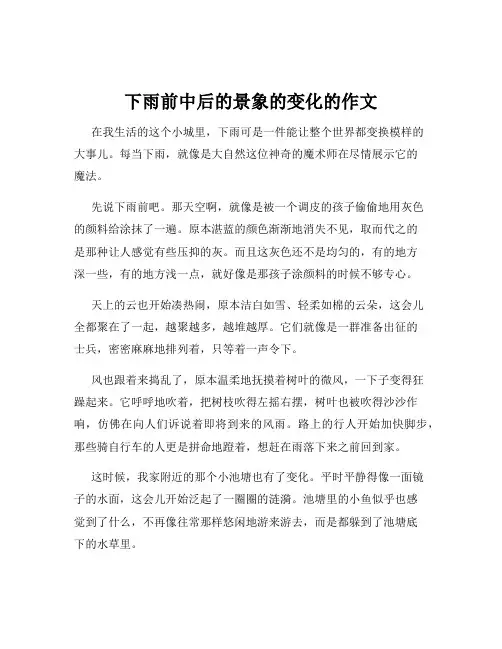 下雨前中后的景象的变化的作文

在我生活的这个小城里，下雨可是一件能让整个世界都变换模样的大事儿。每当下雨，就像是大自然这位神奇的魔术师在尽情展示它的魔法。

先说下雨前吧。那天空啊，就像是被一个调皮的孩子偷偷地用灰色的颜料给涂抹了一遍。原本湛蓝的颜色渐渐地消失不见，取而代之的是那种让人感觉有些压抑的灰。而且这灰色还不是均匀的，有的地方深一些，有的地方浅一点，就好像是那孩子涂颜料的时候不够专心。

天上的云也开始凑热闹，原本洁白如雪、轻柔如棉的云朵，这会儿全都聚在了一起，越聚越多，越堆越厚。它们就像是一群准备出征的士兵，密密麻麻地排列着，只等着一声令下。

风也跟着来捣乱了，原本温柔地抚摸着树叶的微风，一下子变得狂躁起来。它呼呼地吹着，把树枝吹得左摇右摆，树叶也被吹得沙沙作响，仿佛在向人们诉说着即将到来的风雨。路上的行人开始加快脚步，那些骑自行车的人更是拼命地蹬着，想赶在雨落下来之前回到家。

这时候，我家附近的那个小池塘也有了变化。平时平静得像一面镜子的水面，这会儿开始泛起了一圈圈的涟漪。池塘里的小鱼似乎也感觉到了什么，不再像往常那样悠闲地游来游去，而是都躲到了池塘底下的水草里。